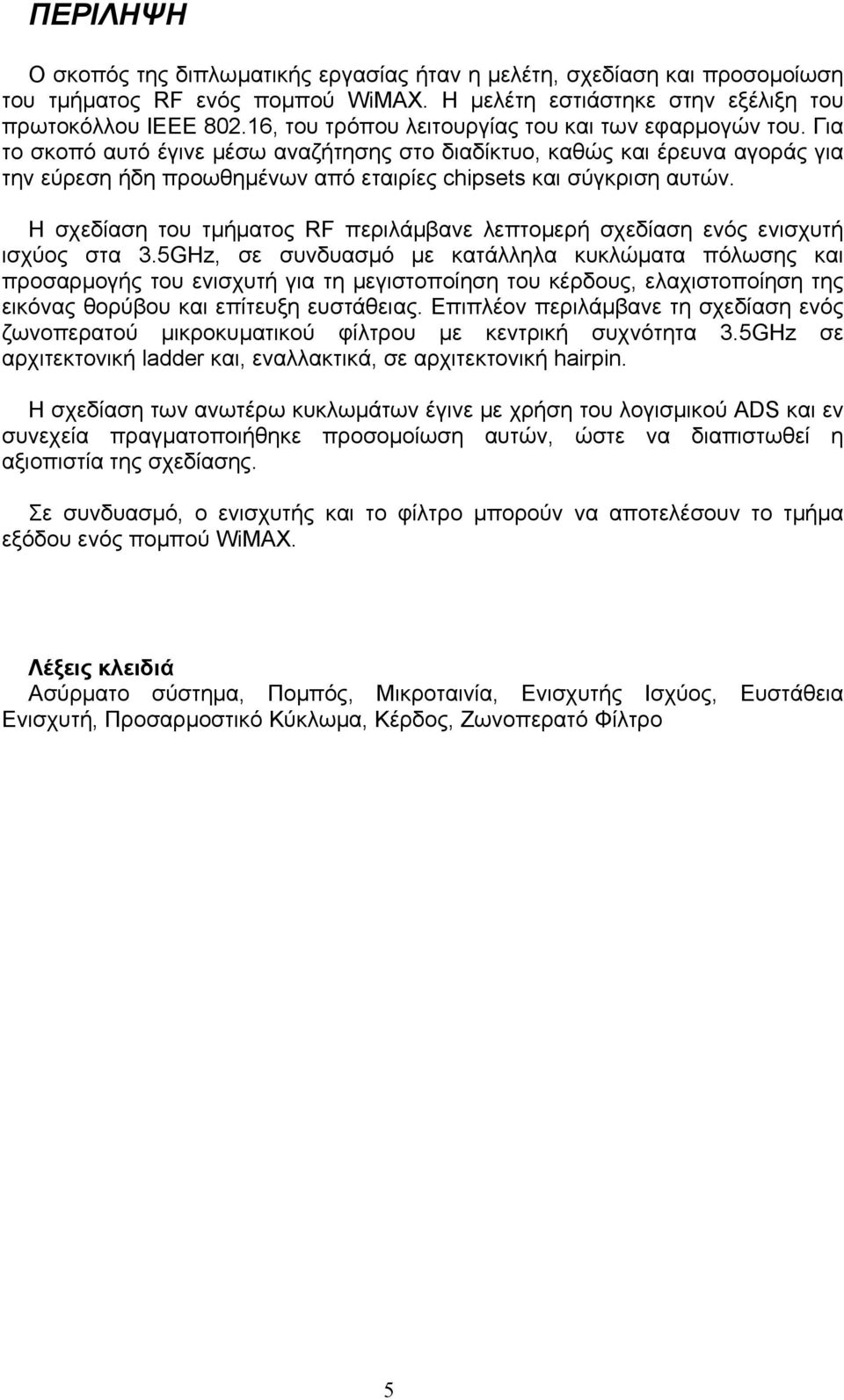 ΠΕΡΙΛΗΨΗ

Ο σκοπός της διπλωματικής εργασίας ήταν η μελέτη, σχεδίαση και προσομοίωση του τμήματος RF ενός πομπού WiMAX. Η μελέτη εστιάστηκε στην εξέλιξη του πρωτοκόλλου IEEE 802.16, του τρόπου λειτουργίας του και των εφαρμογών του. Για το σκοπό αυτό έγινε μέσω αναζήτησης στο διαδίκτυο, καθώς και έρευνα αγοράς για την εύρεση ήδη προωθημένων από εταιρίες chipsets και σύγκριση αυτών.

Η σχεδίαση του τμήματος RF περιλάμβανε λεπτομερή σχεδίαση ενός ενισχυτή ισχύος στα 3.5GHz, σε συνδυασμό με κατάλληλα κυκλώματα πόλωσης και προσαρμογής του ενισχυτή για τη μεγιστοποίηση του κέρδους, ελαχιστοποίηση της εικόνας θορύβου και επίτευξη ευστάθειας. Επιπλέον περιλάμβανε τη σχεδίαση ενός ζωνοπερατού μικροκυματικού φίλτρου με κεντρική συχνότητα 3.5GHz σε αρχιτεκτονική ladder και, εναλλακτικά, σε αρχιτεκτονική hairpin.

Η σχεδίαση των ανωτέρω κυκλωμάτων έγινε με χρήση του λογισμικού ADS και εν συνεχεία πραγματοποιήθηκε προσομοίωση αυτών, ώστε να διαπιστωθεί η αξιοπιστία της σχεδίασης.

Σε συνδυασμό, ο ενισχυτής και το φίλτρο μπορούν να αποτελέσουν το τμήμα εξόδου ενός πομπού WiMAX.

Λέξεις κλειδιά
Ασύρματο σύστημα, Πομπός, Μικροταινία, Ενισχυτής Ισχύος, Ευστάθεια Ενισχυτή, Προσαρμοστικό Κύκλωμα, Κέρδος, Ζωνοπερατό Φίλτρο

5